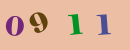 0911